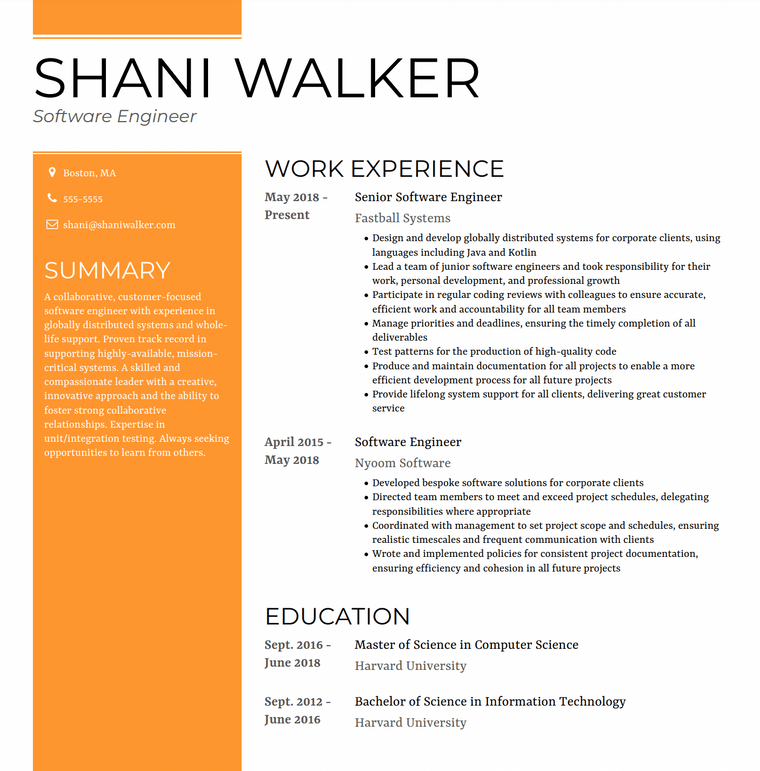 SHANI WALKER
Software Engineer

Boston, MA

555-5555

shani@shaniwalker.com

SUMMARY

A collaborative, customer-focused software engineer with experience in globally distributed systems and whole-life support. Proven track record in supporting highly-available, mission-critical systems. A skilled and compassionate leader with a creative, innovative approach and the ability to foster strong collaborative relationships. Expertise in unit/integration testing. Always seeking opportunities to learn from others.

WORK EXPERIENCE

May 2018 - Present
Senior Software Engineer
Fastball Systems
- Design and develop globally distributed systems for corporate clients, using languages including Java and Kotlin
- Lead a team of junior software engineers and took responsibility for their work, personal development, and professional growth
- Participate in regular coding reviews with colleagues to ensure accurate, efficient work and accountability for all team members
- Manage priorities and deadlines, ensuring the timely completion of all deliverables
- Test patterns for the production of high-quality code
- Produce and maintain documentation for all projects to enable a more efficient development process for all future projects
- Provide lifelong system support for all clients, delivering great customer service

April 2015 - May 2018
Software Engineer
Nyoom Software
- Developed bespoke software solutions for corporate clients
- Directed team members to meet and exceed project schedules, delegating responsibilities where appropriate
- Coordinated with management to set project scope and schedules, ensuring realistic timescales and frequent communication with clients
- Wrote and implemented policies for consistent project documentation, ensuring efficiency and cohesion in all future projects

EDUCATION

Sept. 2016 - June 2018
Master of Science in Computer Science
Harvard University

Sept. 2012 - June 2016
Bachelor of Science in Information Technology
Harvard University